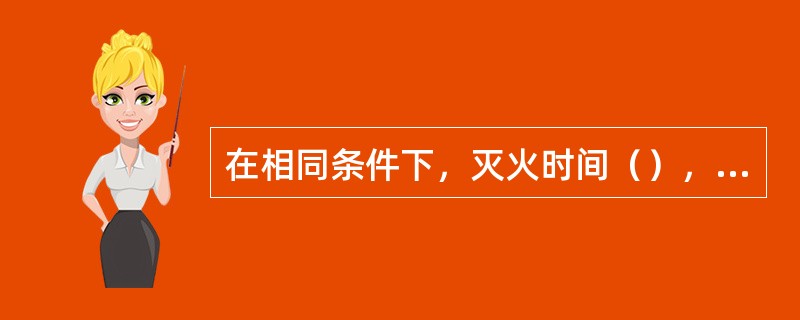 在相同条件下，灭火时间（），...